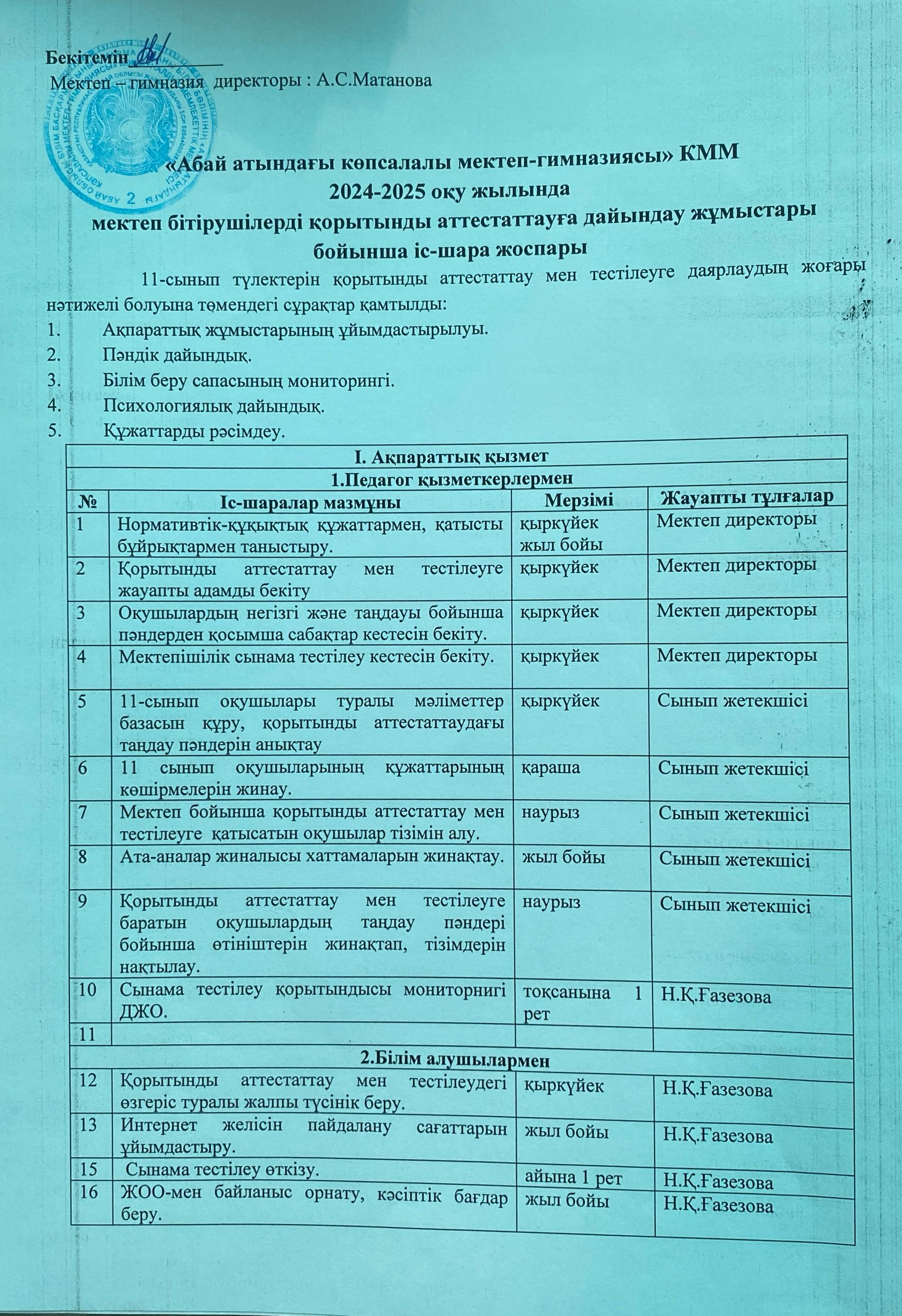 Бекітемін ____
Мектеп – гимназия директоры : А.С.Матанова

«Абай атындағы көпсалалы мектеп-гимназиясы» КММ
2024-2025 оқу жылында
мектеп бітірушілерді қорытынды аттестаттауға дайындау жұмыстары бойынша іс-шара жоспары

11-сынып түлектерін қорытынды аттестаттау мен тестілеуге даярлаудың жоғары нәтижелі болуына төмендегі сұрақтар қамтылды:
1. Ақпараттық жұмыстарының ұйымдастырылуы.
2. Пәндік дайындық.
3. Білім беру сапасының мониторингі.
4. Психологиялық дайындық.
5. Құжаттарды рәсімдеу.

| I. Ақпараттық қызмет | | | |
|---|---|---|---|
| 1.Педагог қызметкерлермен | | | |
| № | Іс-шаралар мазмұны | Мерзімі | Жауапты тұлғалар |
| 1 | Нормативтік-құқықтық құжаттармен, қатысты бұйрықтармен таныстыру. | қыркүйек жыл бойы | Мектеп директоры |
| 2 | Қорытынды аттестаттау мен тестілеуге жауапты адамды бекіту | қыркүйек | Мектеп директоры |
| 3 | Оқушылардың негізгі және таңдауы бойынша пәндерден қосымша сабақтар кестесін бекіту. | қыркүйек | Мектеп директоры |
| 4 | Мектепішілік сынама тестілеу кестесін бекіту. | қыркүйек | Мектеп директоры |
| 5 | 11-сынып оқушылары туралы мәліметтер базасын құру, қорытынды аттестаттаудағы таңдау пәндерін анықтау | қыркүйек | Сынып жетекшісі |
| 6 | 11 сынып оқушыларының құжаттарының көшірмелерін жинау. | қараша | Сынып жетекшісі |
| 7 | Мектеп бойынша қорытынды аттестаттау мен тестілеуге қатысатын оқушылар тізімін алу. | наурыз | Сынып жетекшісі |
| 8 | Ата-аналар жиналысы хаттамаларын жинақтау. | жыл бойы | Сынып жетекшісі |
| 9 | Қорытынды аттестаттау мен тестілеуге баратын оқушылардың таңдау пәндері бойынша өтініштерін жинақтап, тізімдерін нақтылау. | наурыз | Сынып жетекшісі |
| 10 | Сынама тестілеу қорытындысы мониторнигі ДЖО. | тоқсанына 1 рет | Н.Қ.Ғазезова |
| 11 | | | |
| 2.Білім алушылармен | | | |
| 12 | Қорытынды аттестаттау мен тестілеудегі өзгеріс туралы жалпы түсінік беру. | қыркүйек | Н.Қ.Ғазезова |
| 13 | Интернет желісін пайдалану сағаттарын ұйымдастыру. | жыл бойы | Н.Қ.Ғазезова |
| 15 | Сынама тестілеу өткізу. | айына 1 рет | Н.Қ.Ғазезова |
| 16 | ЖОО-мен байланыс орнату, кәсіптік бағдар беру. | жыл бойы | Н.Қ.Ғазезова |